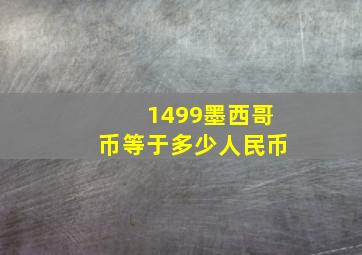 1499墨西哥币等于多少人民币